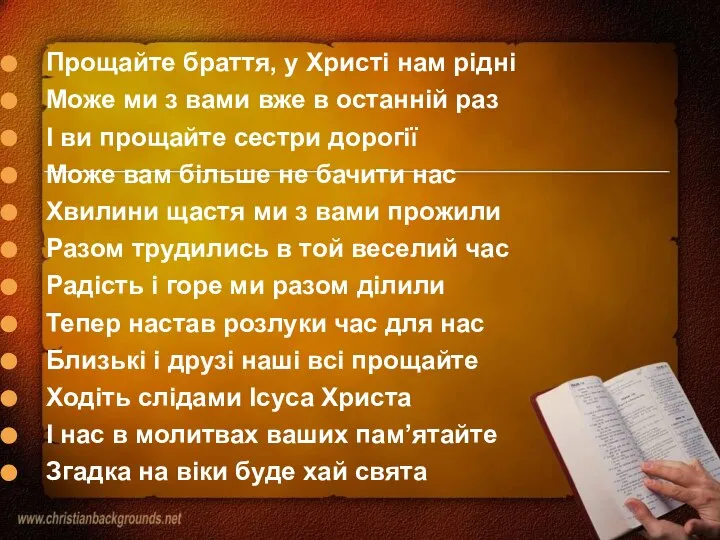 Прощайте браття, у Христі нам рідні
Може ми з вами вже в останній раз
І ви прощайте сестри дорогії
Може вам більше не бачити нас
Хвилини щастя ми з вами прожили
Разом трудились в той веселий час
Радість і горе ми разом ділили
Тепер настав розлуки час для нас
Близькі і друзі наші всі прощайте
Ходіть слідами Ісуса Христа
І нас в молитвах ваших пам’ятайте
Згадка на віки буде хай свята

www.christianbackgrounds.net